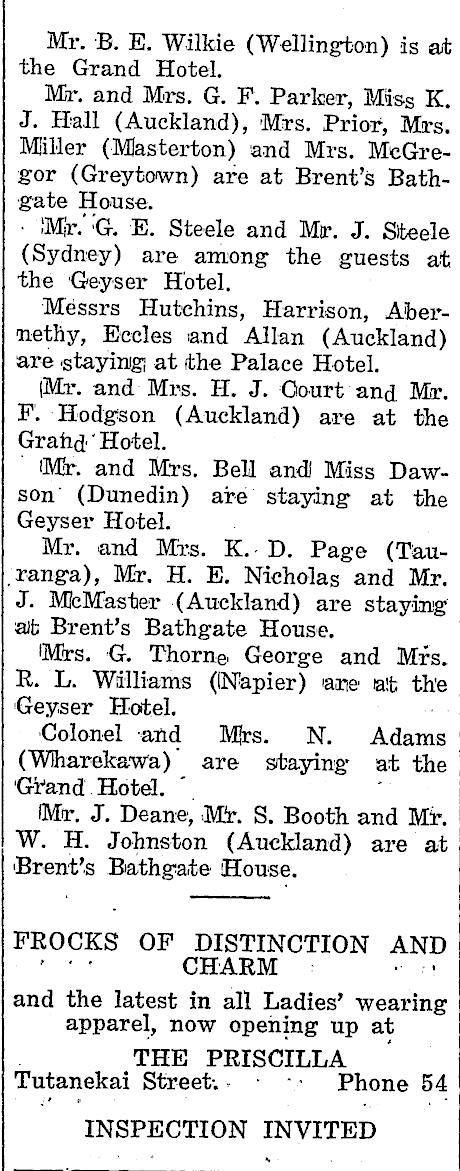 Mr. B. E. Wilkie (Wellington) is at the Grand Hotel.

Mr. and Mrs. G. F. Parker, Miss K. J. Hall (Auckland), Mrs. Prior, Mrs. Miller (Masterton) and Mrs. McGregor (Greytown) are at Brent's Bathgate House.

Mr. G. E. Steele and Mr. J. Steele (Sydney) are among the guests at the Geyser Hotel.

Messrs Hutchins, Harrison, Abernethy, Eccles and Allan (Auckland) are staying at the Palace Hotel.

Mr. and Mrs. H. J. Court and Mr. F. Hodgson (Auckland) are at the Grand Hotel.

Mr. and Mrs. Bell and Miss Dawson (Dunedin) are staying at the Geyser Hotel.

Mr. and Mrs. K. D. Page (Tauranga), Mr. H. E. Nicholas and Mr. J. McMaster (Auckland) are staying at Brent's Bathgate House.

Mrs. G. Thorne George and Mrs. R. L. Williams (Napier) are at the Geyser Hotel.

Colonel and Mrs. N. Adams (Wharekawa) are staying at the Grand Hotel.

Mr. J. Deane, Mr. S. Booth and Mr. W. H. Johnston (Auckland) are at Brent's Bathgate House.

FROCKS OF DISTINCTION AND CHARM

and the latest in all Ladies' wearing apparel, now opening up at

THE PRISCILLA

Tutanekai Street. Phone 54

INSPECTION INVITED